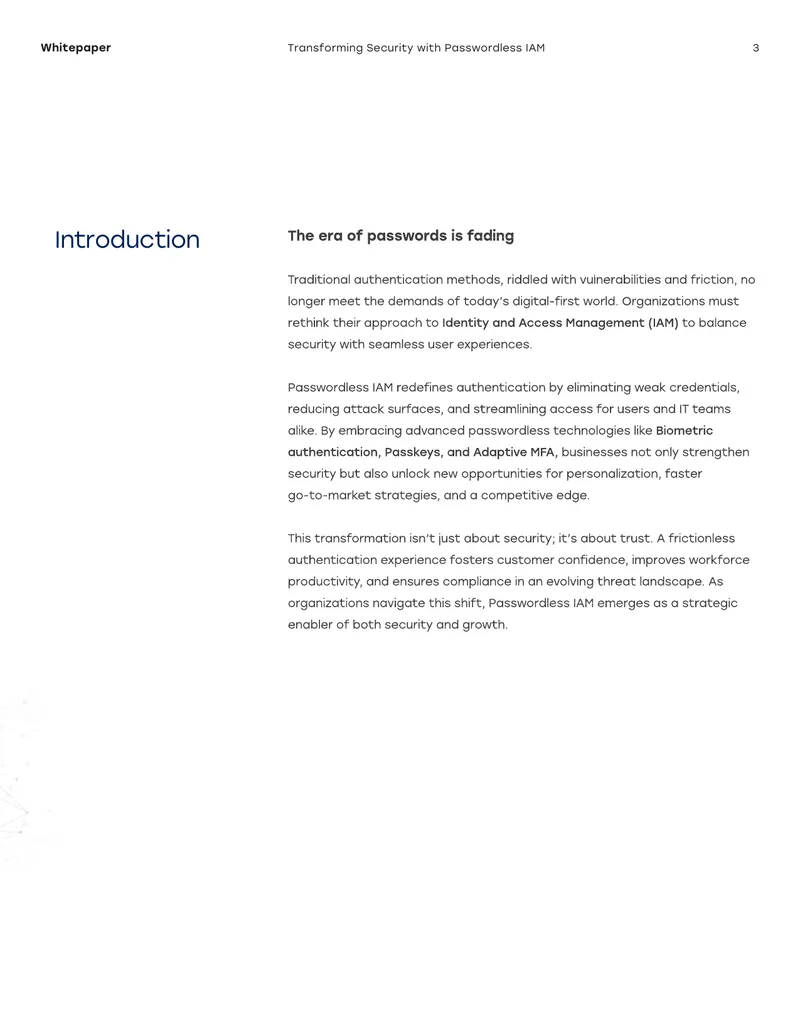 Whitepaper Transforming Security with Passwordless IAM 3

Introduction

The era of passwords is fading

Traditional authentication methods, riddled with vulnerabilities and friction, no longer meet the demands of today's digital-first world. Organizations must rethink their approach to Identity and Access Management (IAM) to balance security with seamless user experiences.

Passwordless IAM redefines authentication by eliminating weak credentials, reducing attack surfaces, and streamlining access for users and IT teams alike. By embracing advanced passwordless technologies like Biometric authentication, Passkeys, and Adaptive MFA, businesses not only strengthen security but also unlock new opportunities for personalization, faster go-to-market strategies, and a competitive edge.

This transformation isn't just about security; it's about trust. A frictionless authentication experience fosters customer confidence, improves workforce productivity, and ensures compliance in an evolving threat landscape. As organizations navigate this shift, Passwordless IAM emerges as a strategic enabler of both security and growth.